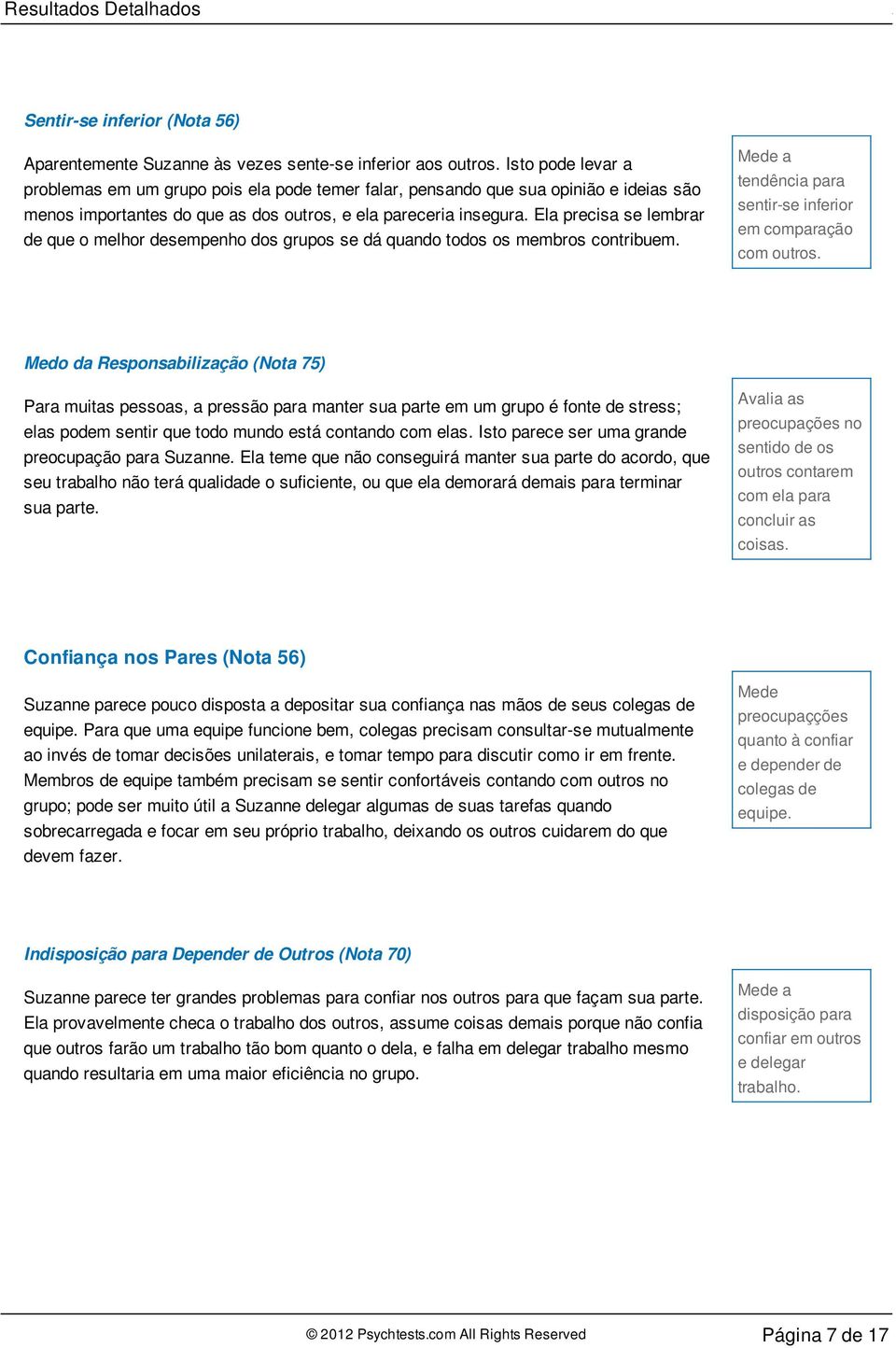 Resultados Detalhados

Sentir-se inferior (Nota 56)

Aparentemente Suzanne às vezes sente-se inferior aos outros. Isto pode levar a problemas em um grupo pois ela pode temer falar, pensando que sua opinião e ideias são menos importantes do que as dos outros, e ela pareceria insegura. Ela precisa se lembrar de que o melhor desempenho dos grupos se dá quando todos os membros contribuem.

Mede a tendência para sentir-se inferior em comparação com outros.

Medo da Responsabilização (Nota 75)

Para muitas pessoas, a pressão para manter sua parte em um grupo é fonte de stress; elas podem sentir que todo mundo está contando com elas. Isto parece ser uma grande preocupação para Suzanne. Ela teme que não conseguirá manter sua parte do acordo, que seu trabalho não terá qualidade o suficiente, ou que ela demorará demais para terminar sua parte.

Avalia as preocupações no sentido de os outros contarem com ela para concluir as coisas.

Confiança nos Pares (Nota 56)

Suzanne parece pouco disposta a depositar sua confiança nas mãos de seus colegas de equipe. Para que uma equipe funcione bem, colegas precisam consultar-se mutualmente ao invés de tomar decisões unilaterais, e tomar tempo para discutir como ir em frente. Membros de equipe também precisam se sentir confortáveis contando com outros no grupo; pode ser muito útil a Suzanne delegar algumas de suas tarefas quando sobrecarregada e focar em seu próprio trabalho, deixando os outros cuidarem do que devem fazer.

Mede preocupaçções quanto à confiar e depender de colegas de equipe.

Indisposição para Depender de Outros (Nota 70)

Suzanne parece ter grandes problemas para confiar nos outros para que façam sua parte. Ela provavelmente checa o trabalho dos outros, assume coisas demais porque não confia que outros farão um trabalho tão bom quanto o dela, e falha em delegar trabalho mesmo quando resultaria em uma maior eficiência no grupo.

Mede a disposição para confiar em outros e delegar trabalho.

© 2012 Psychtests.com All Rights Reserved

Página 7 de 17